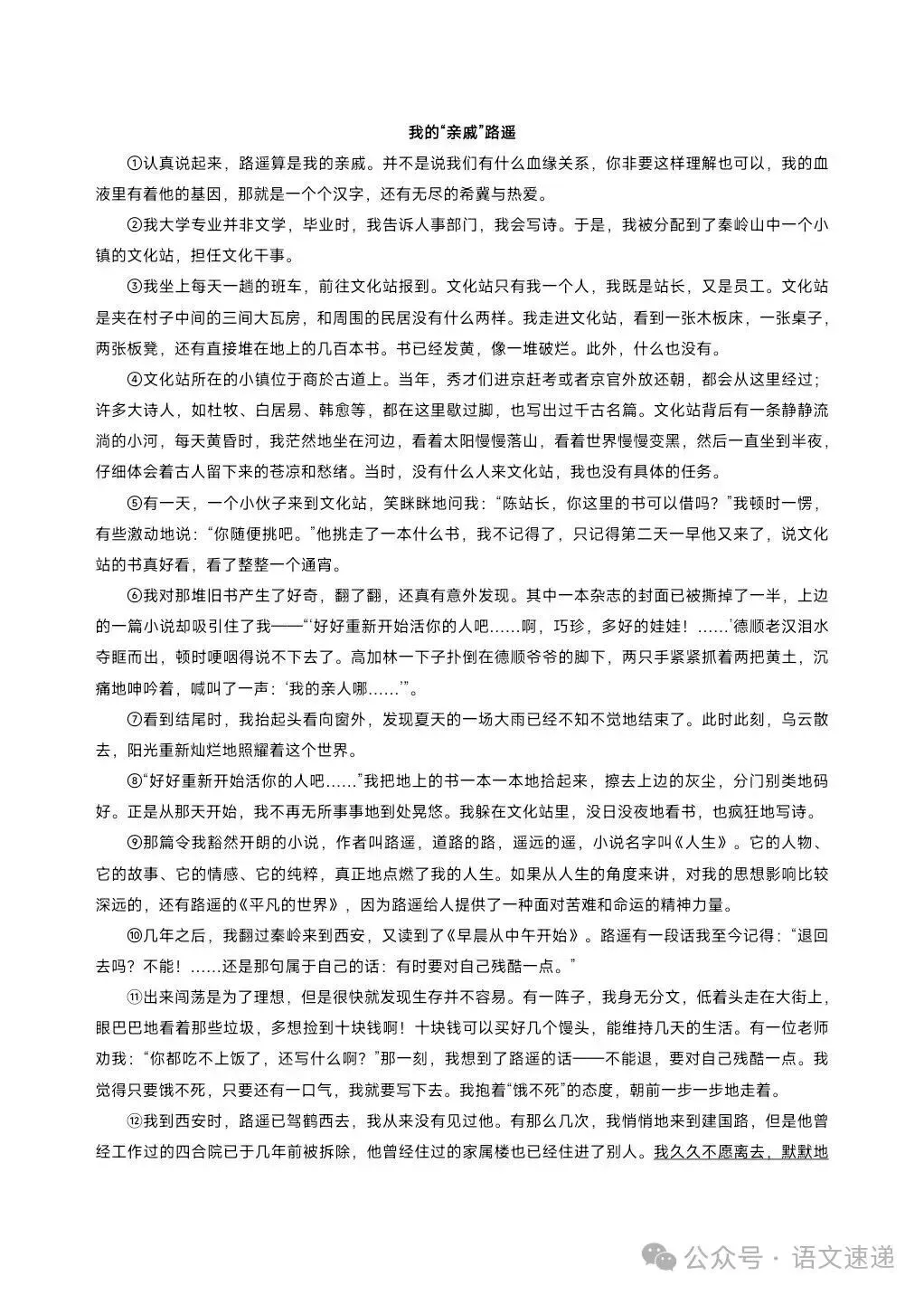 我的“亲戚”路遥

①认真说起来，路遥算是我的亲戚。并不是说我们有什么血缘关系，你非要这样理解也可以，我的血液里有着他的基因，那就是一个个汉字，还有无尽的希冀与热爱。

②我大学专业并非文学，毕业时，我告诉人事部门，我会写诗。于是，我被分配到了秦岭山中一个小镇的文化站，担任文化干事。

③我坐上每天一趟的班车，前往文化站报到。文化站只有我一个人，我既是站长，又是员工。文化站是夹在村子中间的三间大瓦房，和周围的民居没有什么两样。我走进文化站，看到一张木板床，一张桌子，两张板凳，还有直接堆在地上的几百本书。书已经发黄，像一堆破烂。此外，什么也没有。

④文化站所在的小镇位于商於古道上。当年，秀才们进京赶考或者京官外放还朝，都会从这里经过；许多大诗人，如杜牧、白居易、韩愈等，都在这里歇过脚，也写出过千古名篇。文化站背后有一条静静流淌的小河，每天黄昏时，我茫然地坐在河边，看着太阳慢慢落山，看着世界慢慢变黑，然后一直坐到半夜，仔细体会着古人留下来的苍凉和愁绪。当时，没有什么人来文化站，我也没有具体的任务。

⑤有一天，一个小伙子来到文化站，笑眯眯地问我：“陈站长，你这里的书可以借吗？”我顿时一愣，有些激动地说：“你随便挑吧。”他挑走了一本什么书，我不记得了，只记得第二天一早他又来了，说文化站的书真好看，看了整整一个通宵。

⑥我对那堆旧书产生了好奇，翻了翻，还真有意外发现。其中一本杂志的封面已被撕掉了一半，上边的一篇小说却吸引住了我——“‘好好重新开始活你的人吧……啊，巧珍，多好的娃娃！……’德顺老汉泪水夺眶而出，顿时哽咽得说不下去了。高加林一下子扑倒在德顺爷爷的脚下，两只手紧紧抓着两把黄土，沉痛地呻吟着，喊叫了一声：‘我的亲人哪……’”。

⑦看到结尾时，我抬起头看向窗外，发现夏天的一场大雨已经不知不觉地结束了。此时此刻，乌云散去，阳光重新灿烂地照耀着这个世界。

⑧“好好重新开始活你的人吧……”我把地上的书一本一本地拾起来，擦去上边的灰尘，分门别类地码好。正是从那天开始，我不再无所事事地到处晃悠。我躲在文化站里，没日没夜地看书，也疯狂地写诗。

⑨那篇令我豁然开朗的小说，作者叫路遥，道路的路，遥远的遥，小说名字叫《人生》。它的人物、它的故事、它的情感、它的纯粹，真正地点燃了我的人生。如果从人生的角度来讲，对我的思想影响比较深远的，还有路遥的《平凡的世界》，因为路遥给人提供了一种面对苦难和命运的精神力量。

⑩几年之后，我翻过秦岭来到西安，又读到了《早晨从中午开始》。路遥有一段话我至今记得：“退回去吗？不能！……还是那句属于自己的话：有时要对自己残酷一点。”

⑪出来闯荡是为了理想，但是很快就发现生存并不容易。有一阵子，我身无分文，低着头走在大街上，眼巴巴地看着那些垃圾，多想捡到十块钱啊！十块钱可以买好几个馒头，能维持几天的生活。有一位老师劝我：“你都吃不上饭了，还写什么啊？”那一刻，我想到了路遥的话——不能退，要对自己残酷一点。我觉得只要饿不死，只要还有一口气，我就要写下去。我抱着“饿不死”的态度，朝前一步一步地走着。

⑫我到西安时，路遥已驾鹤西去，我从来没有见过他。有那么几次，我悄悄地来到建国路，但是他曾经工作过的四合院已于几年前被拆除，他曾经住过的家属楼也已经住进了别人。我久久不愿离去，默默地

公众号 · 语文速递